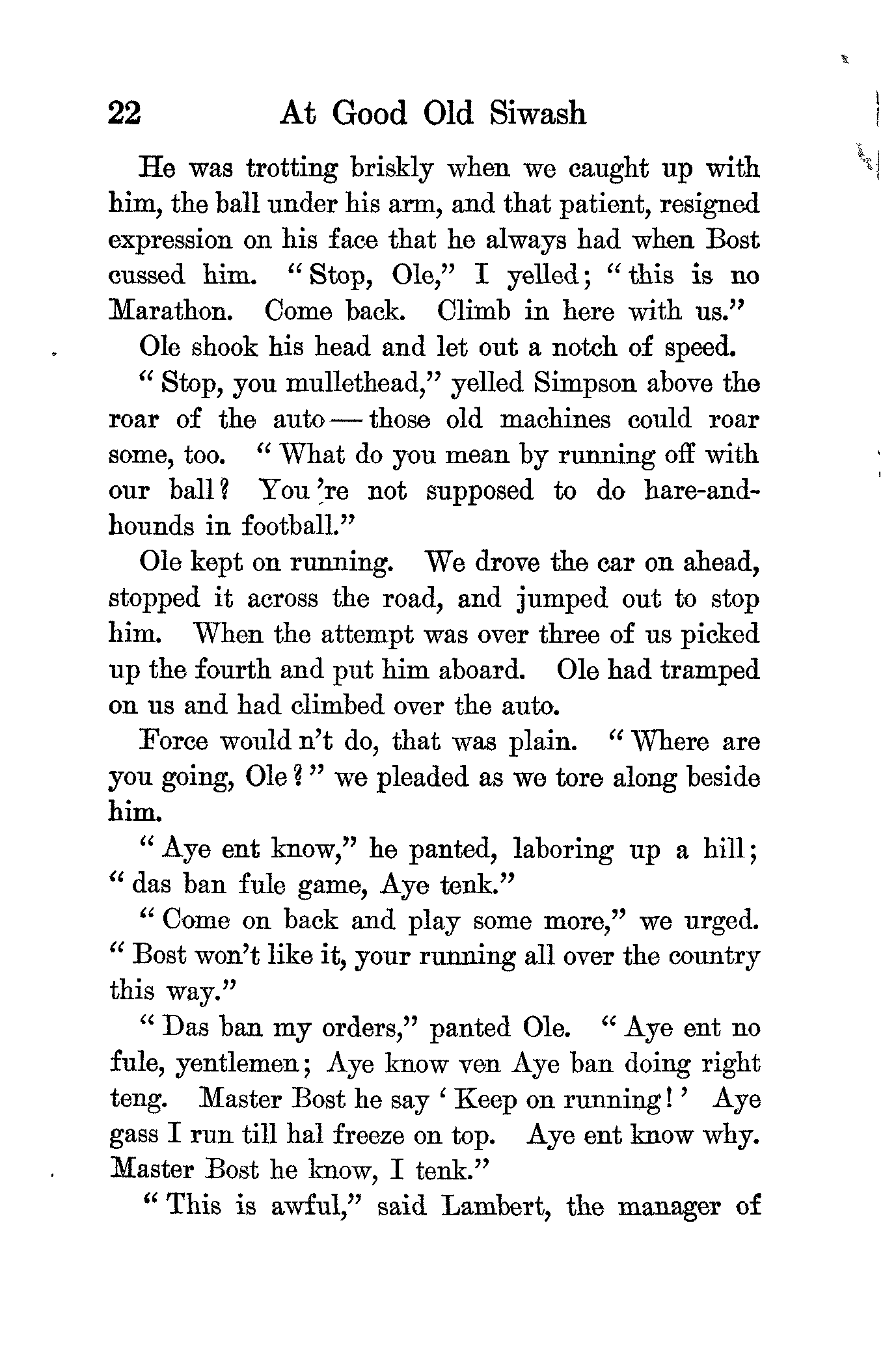 22 At Good Old Siwash

He was trotting briskly when we caught up with him, the ball under his arm, and that patient, resigned expression on his face that he always had when Bost cussed him. "Stop, Ole," I yelled; "this is no Marathon. Come back. Climb in here with us."

Ole shook his head and let out a notch of speed.

"Stop, you mullethead," yelled Simpson above the roar of the auto — those old machines could roar some, too. "What do you mean by running off with our ball? You 're not supposed to do hare-and-hounds in football."

Ole kept on running. We drove the car on ahead, stopped it across the road, and jumped out to stop him. When the attempt was over three of us picked up the fourth and put him aboard. Ole had tramped on us and had climbed over the auto.

Force would n't do, that was plain. "Where are you going, Ole?" we pleaded as we tore along beside him.

"Aye ent know," he panted, laboring up a hill; "das ban fule game, Aye tenk."

"Come on back and play some more," we urged. "Bost won't like it, your running all over the country this way."

"Das ban my orders," panted Ole. "Aye ent no fule, yentlemen; Aye know ven Aye ban doing right teng. Master Bost he say 'Keep on running!' Aye gass I run till hal freeze on top. Aye ent know why. Master Bost he know, I tenk."

"This is awful," said Lambert, the manager of